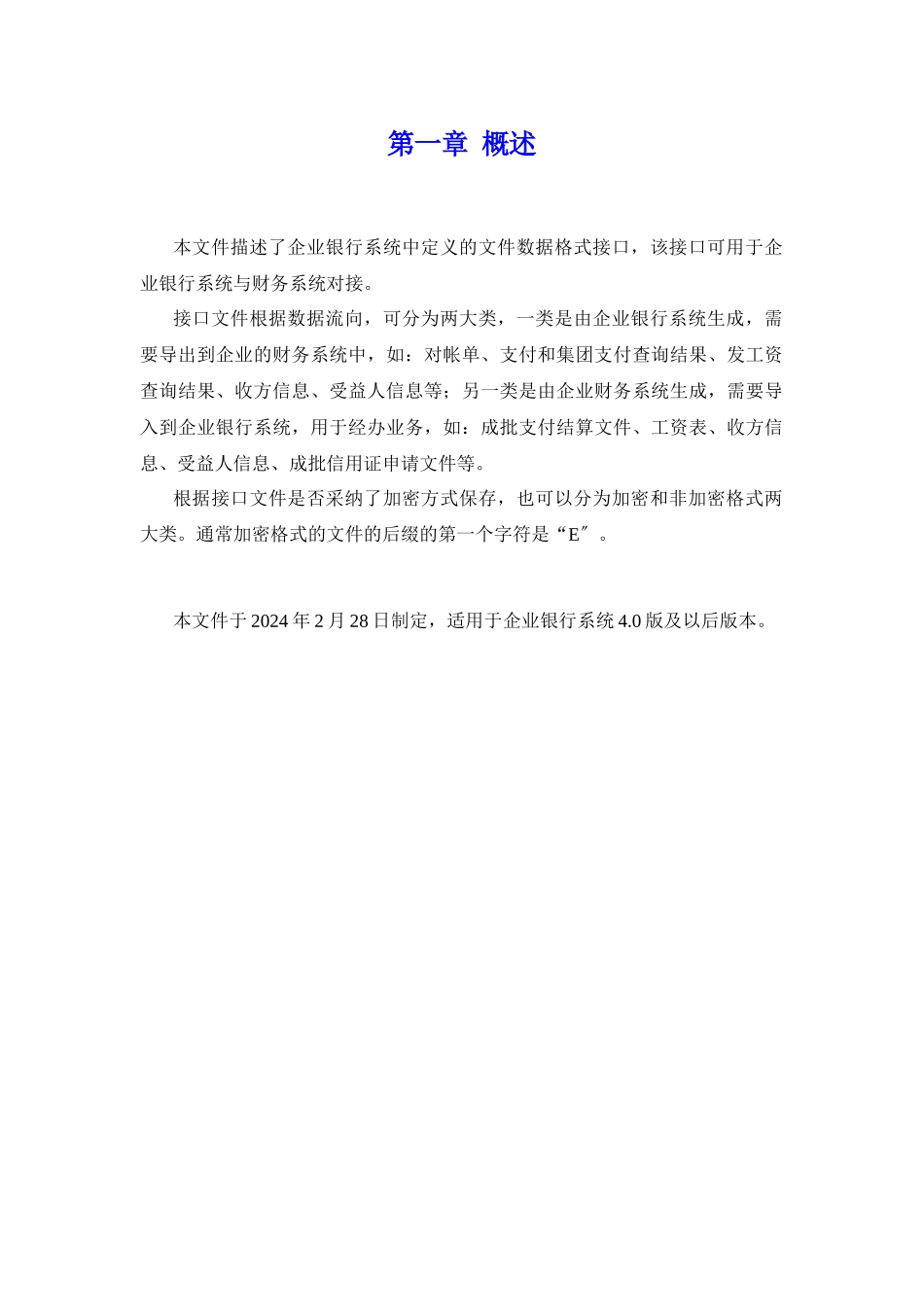 第一章 概述

本文件描述了企业银行系统中定义的文件数据格式接口，该接口可用于企业银行系统与财务系统对接。

接口文件根据数据流向，可分为两大类，一类是由企业银行系统生成，需要导出到企业的财务系统中，如：对帐单、支付和集团支付查询结果、发工资查询结果、收方信息、受益人信息等；另一类是由企业财务系统生成，需要导入到企业银行系统，用于经办业务，如：成批支付结算文件、工资表、收方信息、受益人信息、成批信用证申请文件等。

根据接口文件是否采纳了加密方式保存，也可以分为加密和非加密格式两大类。通常加密格式的文件的后缀的第一个字符是“E″。

本文件于 2024 年 2 月 28 日制定，适用于企业银行系统 4.0 版及以后版本。